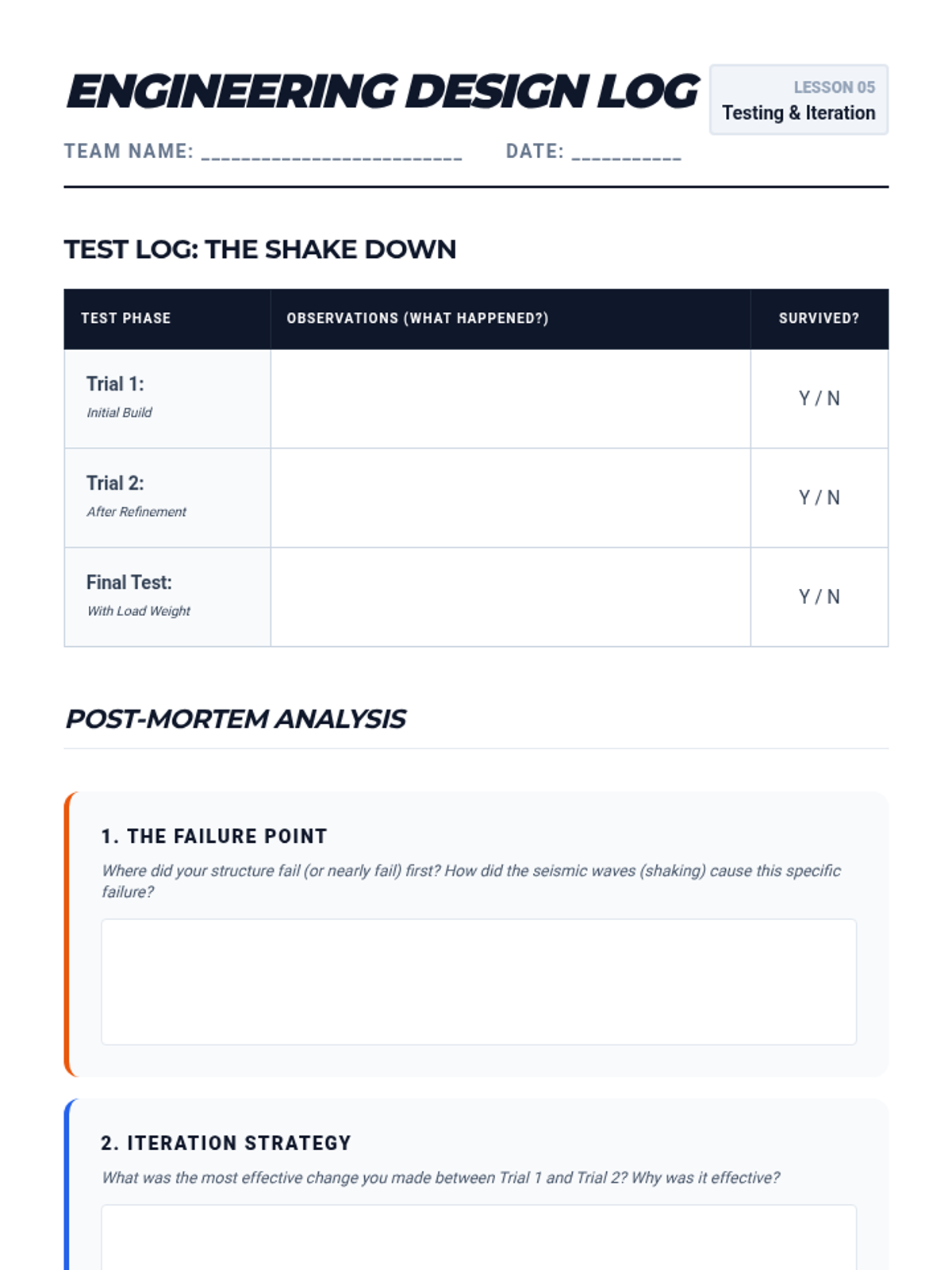 ENGINEERING DESIGN LOG

LESSON 05
Testing & Iteration

TEAM NAME: ____ DATE: ____

TEST LOG: THE SHAKE DOWN

| TEST PHASE | OBSERVATIONS (WHAT HAPPENED?) | SURVIVED? |
|---|---|---|
| Trial 1: Initial Build | | Y / N |
| Trial 2: After Refinement | | Y / N |
| Final Test: With Load Weight | | Y / N |

POST-MORTEM ANALYSIS

1. THE FAILURE POINT

Where did your structure fail (or nearly fail) first? How did the seismic waves (shaking) cause this specific failure?

2. ITERATION STRATEGY

What was the most effective change you made between Trial 1 and Trial 2? Why was it effective?